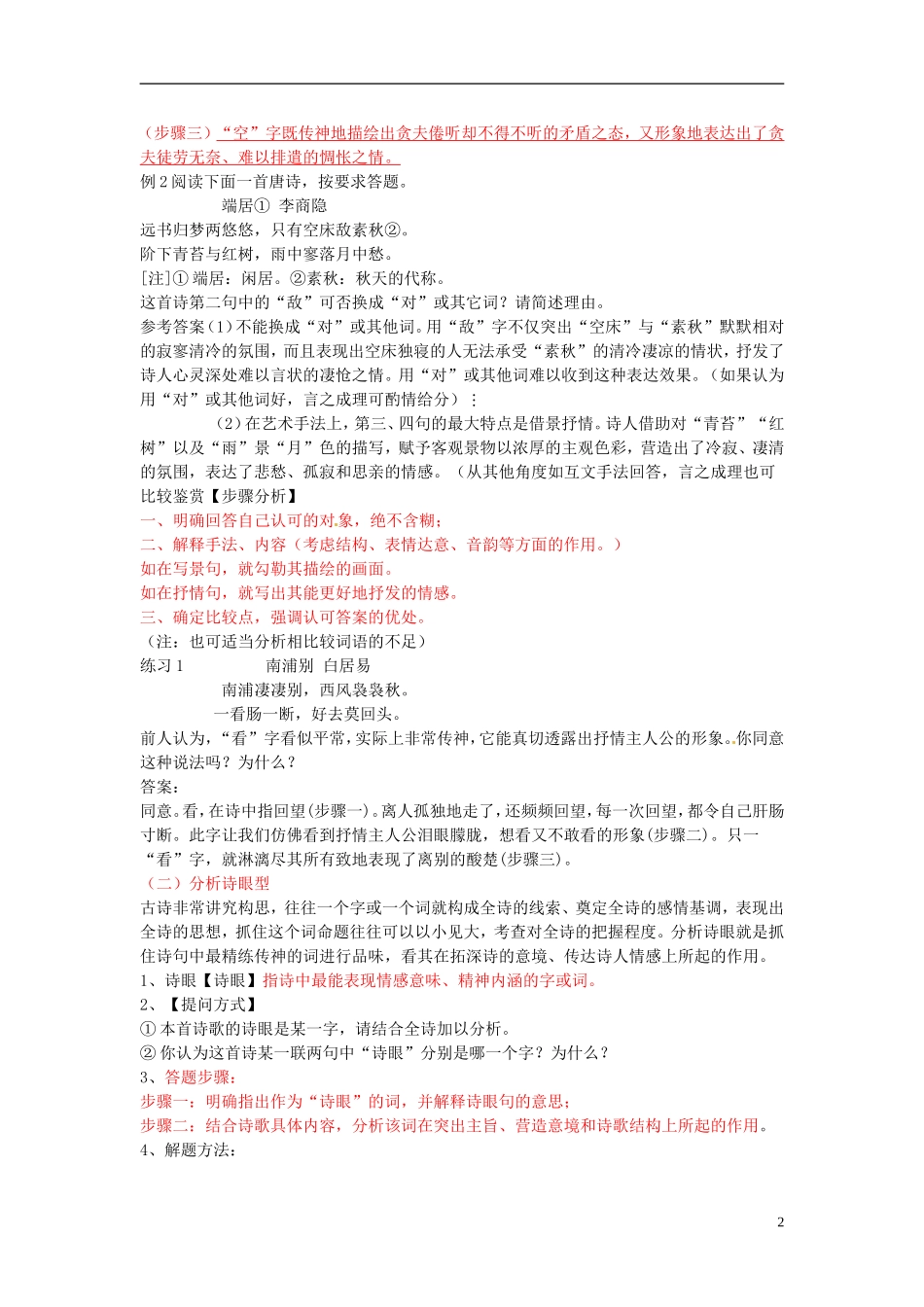 （步骤三）“空”字既传神地描绘出贪夫倦听却不得不听的矛盾之态，又形象地表达出了贪夫徒劳无奈、难以排遣的惆怅之情。

例 2 阅读下面一首唐诗，按要求答题。

端居① 李商隐

远书归梦两悠悠，只有空床敌素秋②。

阶下青苔与红树，雨中寥落月中愁。

[注]① 端居：闲居。②素秋：秋天的代称。

这首诗第二句中的“敌”可否换成“对”或其它词？请简述理由。

参考答案（1）不能换成“对”或其他词。用“敌”字不仅突出“空床”与“素秋”默默相对的寂寥清冷的氛围，而且表现出空床独寝的人无法承受“素秋”的清冷凄凉的情状，抒发了诗人心灵深处难以言状的凄怆之情。用“对”或其他词难以收到这种表达效果。（如果认为用“对”或其他词好，言之成理可酌情给分）：

（2）在艺术手法上，第三、四句的最大特点是借景抒情。诗人借助对“青苔”“红树”以及“雨”景“月”色的描写，赋予客观景物以浓厚的主观色彩，营造出了冷寂、凄清的氛围，表达了悲愁、孤寂和思亲的情感。（从其他角度如互文手法回答，言之成理也可

比较鉴赏【步骤分析】

一、明确回答自己认可的对象，绝不含糊；

二、解释手法、内容（考虑结构、表情达意、音韵等方面的作用。）

如在写景句，就勾勒其描绘的画面。

如在抒情句，就写出其能更好地抒发的情感。

三、确定比较点，强调认可答案的优处。

（注：也可适当分析相比较词语的不足）

练习 1 南浦别 白居易

南浦凄凄别，西风袅袅秋。

一看肠一断，好去莫回头。

前人认为，“看”字看似平常，实际上非常传神，它能真切透露出抒情主人公的形象。你同意这种说法吗？为什么？

答案：

同意。看，在诗中指回望(步骤一)。离人孤独地走了，还频频回望，每一次回望，都令自己肝肠寸断。此字让我们仿佛看到抒情主人公泪眼朦胧，想看又不敢看的形象(步骤二)。只一“看”字，就淋漓尽其所有致地表现了离别的酸楚(步骤三)。

（二）分析诗眼型

古诗非常讲究构思，往往一个字或一个词就构成全诗的线索、奠定全诗的感情基调，表现出全诗的思想，抓住这个词命题往往可以以小见大，考查对全诗的把握程度。分析诗眼就是抓住诗句中最精练传神的词进行品味，看其在拓深诗的意境、传达诗人情感上所起的作用。

1、诗眼【诗眼】指诗中最能表现情感意味、精神内涵的字或词。

2、【提问方式】

① 本首诗歌的诗眼是某一字，请结合全诗加以分析。

② 你认为这首诗某一联两句中“诗眼”分别是哪一个字？为什么？

3、答题步骤：

步骤一：明确指出作为“诗眼”的词，并解释诗眼句的意思；

步骤二：结合诗歌具体内容，分析该词在突出主旨、营造意境和诗歌结构上所起的作用。

4、解题方法：

2